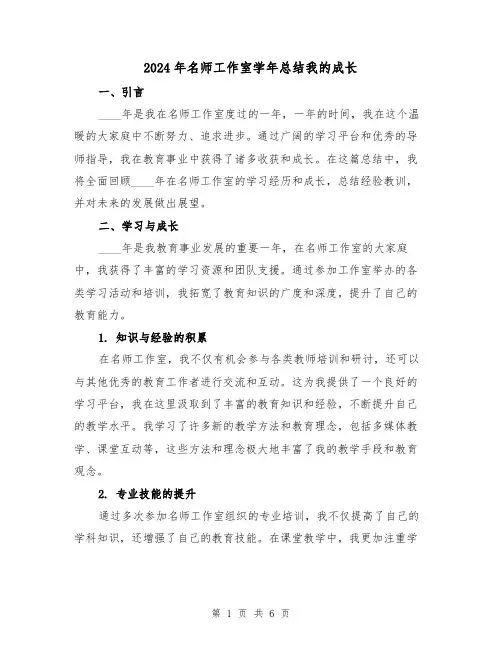 2024年名师工作室学年总结我的成长

一、引言

____年是我在名师工作室度过的一年，一年的时间，我在这个温暖的大家庭中不断努力、追求进步。通过广阔的学习平台和优秀的导师指导，我在教育事业中获得了诸多收获和成长。在这篇总结中，我将全面回顾____年在名师工作室的学习经历和成长，总结经验教训，并对未来的发展做出展望。

二、学习与成长

____年是我教育事业发展的重要一年，在名师工作室的大家庭中，我获得了丰富的学习资源和团队支援。通过参加工作室举办的各类学习活动和培训，我拓宽了教育知识的广度和深度，提升了自己的教育能力。

1. 知识与经验的积累

在名师工作室，我不仅有机会参与各类教师培训和研讨，还可以与其他优秀的教育工作者进行交流和互动。这为我提供了一个良好的学习平台，我在这里汲取到了丰富的教育知识和经验，不断提升自己的教学水平。我学习了许多新的教学方法和教育理念，包括多媒体教学、课堂互动等，这些方法和理念极大地丰富了我的教学手段和教育观念。

2. 专业技能的提升

通过多次参加名师工作室组织的专业培训，我不仅提高了自己的学科知识，还增强了自己的教育技能。在课堂教学中，我更加注重学

第 1 页 共 6 页